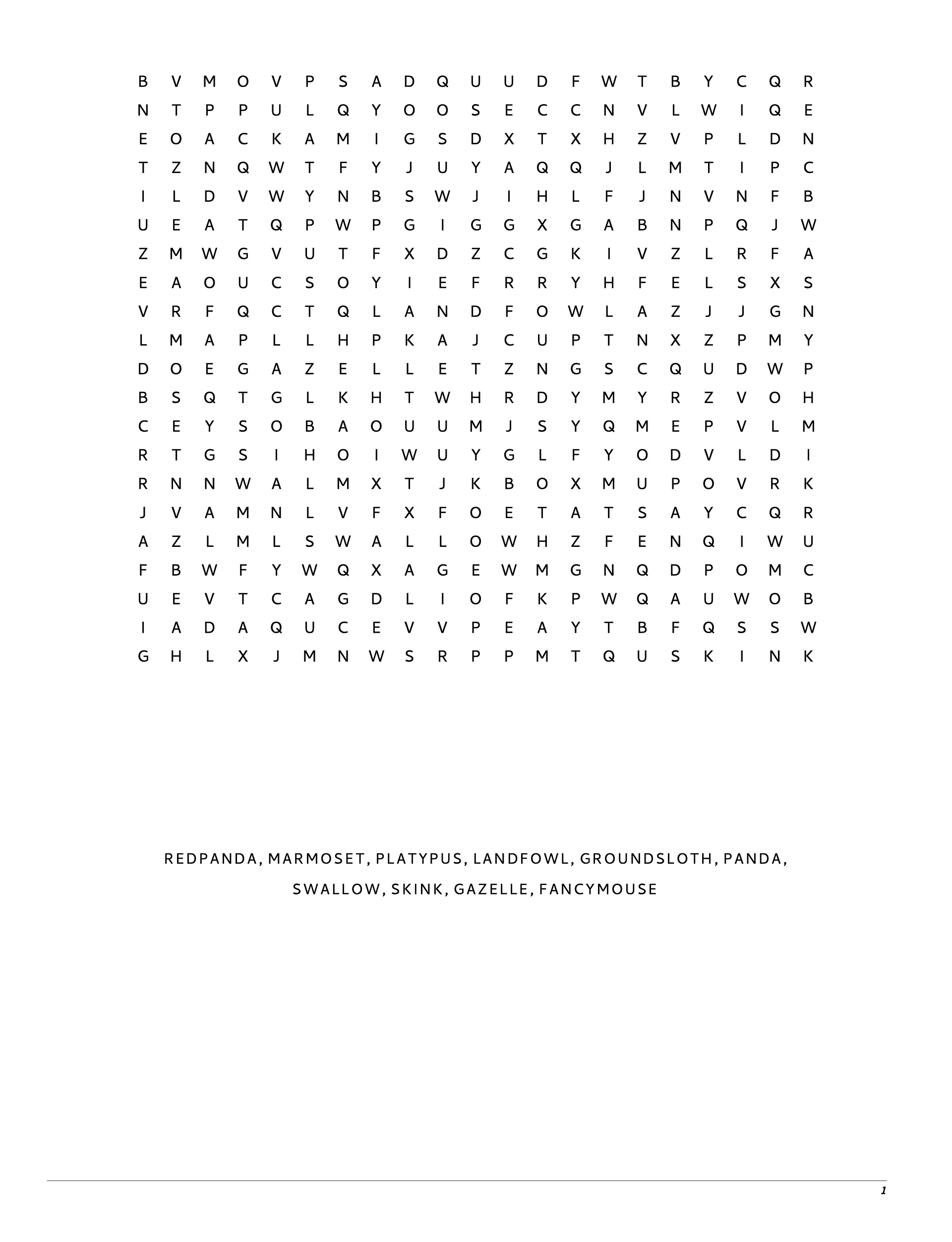 B V M O V P S A D Q U U D F W T B Y C Q R
N T P P U L Q Y O O S E C C N V L W I Q E
E O A C K A M I G S D X T X H Z V P L D N
T Z N Q W T F Y J U Y A Q Q J L M T I P C
I L D V W Y N B S W J I H L F J N V N F B
U E A T Q P W P G I G G X G A B N P Q J W
Z M W G V U T F X D Z C G K I V Z L R F A
E A O U C S O Y I E F R R Y H F E L S X S
V R F Q C T Q L A N D F O W L A Z J J G N
L M A P L L H P K A J C U P T N X Z P M Y
D O E G A Z E L L E T Z N G S C Q U D W P
B S Q T G L K H T W H R D Y M Y R Z V O H
C E Y S O B A O U U M J S Y Q M E P V L M
R T G S I H O I W U Y G L F Y O D V L D I
R N N W A L M X T J K B O X M U P O V R K
J V A M N L V F X F O E T A T S A Y C Q R
A Z L M L S W A L L O W H Z F E N Q I W U
F B W F Y W Q X A G E W M G N Q D P O M C
U E V T C A G D L I O F K P W Q A U W O B
I A D A Q U C E V V P E A Y T B F Q S S W
G H L X J M N W S R P P M T Q U S K I N K

REDPANDA, MARMOSET, PLATYPUS, LANDFOWL, GROUNDSLOTH, PANDA, SWALLOW, SKINK, GAZELLE, FANCYMOUSE

1